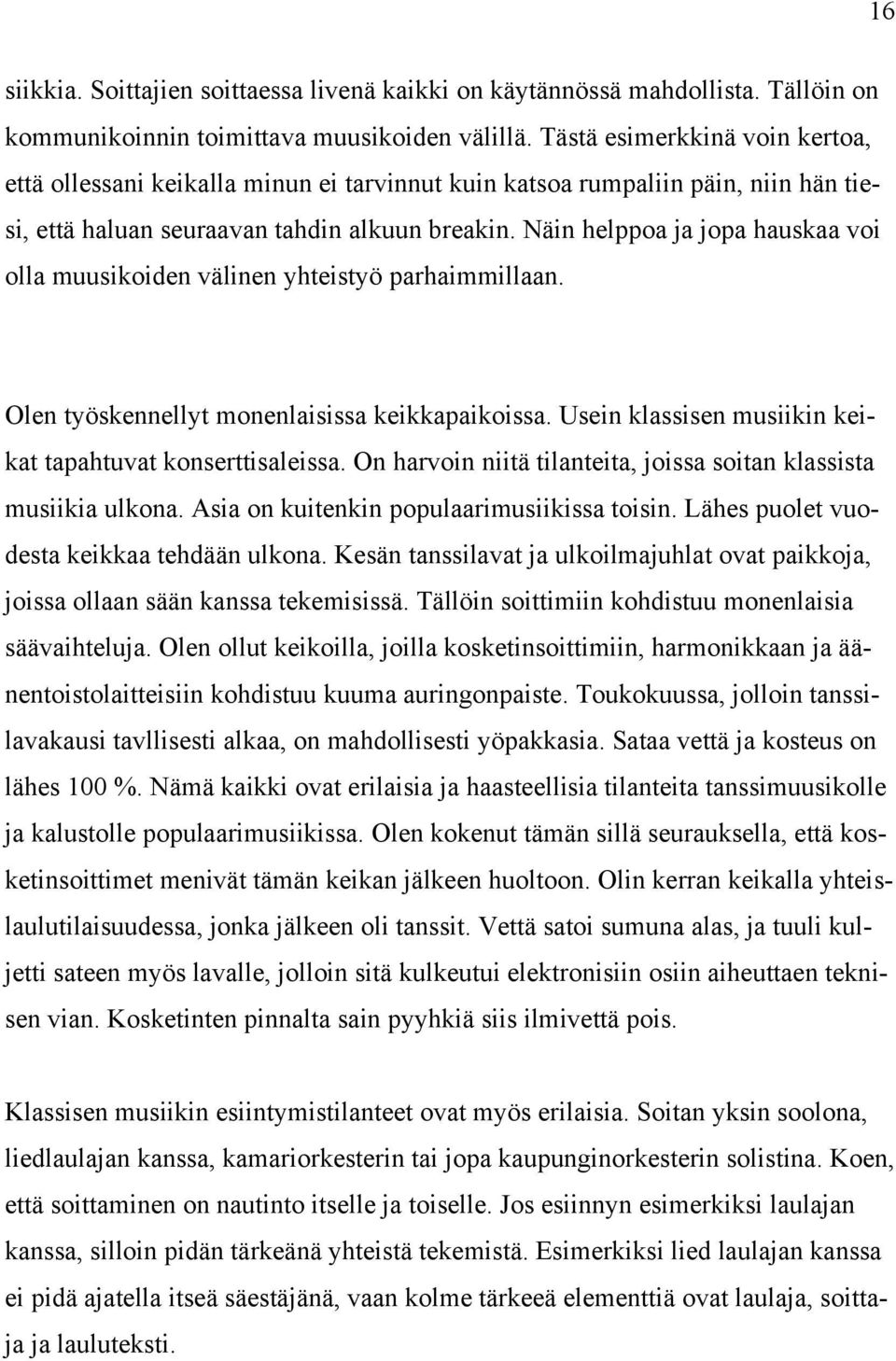 16

siikkia. Soittajien soittaessa livenä kaikki on käytännössä mahdollista. Tällöin on kommunikoinnin toimittava muusikoiden välillä. Tästä esimerkkinä voin kertoa, että ollessani keikalla minun ei tarvinnut kuin katsoa rumpaliin päin, niin hän tiesi, että haluan seuraavan tahdin alkuun breakin. Näin helppoa ja jopa hauskaa voi olla muusikoiden välinen yhteistyö parhaimmillaan.

Olen työskennellyt monenlaisissa keikkapaikoissa. Usein klassisen musiikin keikat tapahtuvat konserttisaleissa. On harvoin niitä tilanteita, joissa soitan klassista musiikia ulkona. Asia on kuitenkin populaarimusiikissa toisin. Lähes puolet vuodesta keikkaa tehdään ulkona. Kesän tanssilavat ja ulkoilmajuhlat ovat paikkoja, joissa ollaan sään kanssa tekemisissä. Tällöin soittimiin kohdistuu monenlaisia säävaihteluja. Olen ollut keikoilla, joilla kosketinsoittimiin, harmonikkaan ja äänentoistolaitteisiin kohdistuu kuuma auringonpaiste. Toukokuussa, jolloin tanssilavakausi tavllisesti alkaa, on mahdollisesti yöpakkasia. Sataa vettä ja kosteus on lähes 100 %. Nämä kaikki ovat erilaisia ja haasteellisia tilanteita tanssimuusikolle ja kalustolle populaarimusiikissa. Olen kokenut tämän sillä seurauksella, että kosketinsoittimet menivät tämän keikan jälkeen huoltoon. Olin kerran keikalla yhteislaulutilaisuudessa, jonka jälkeen oli tanssit. Vettä satoi sumuna alas, ja tuuli kuljetti sateen myös lavalle, jolloin sitä kulkeutui elektronisiin osiin aiheuttaen teknisen vian. Kosketinten pinnalta sain pyyhkiä siis ilmivettä pois.

Klassisen musiikin esiintymistilanteet ovat myös erilaisia. Soitan yksin soolona, liedlaulajan kanssa, kamariorkesterin tai jopa kaupunginorkesterin solistina. Koen, että soittaminen on nautinto itselle ja toiselle. Jos esiinnyn esimerkiksi laulajan kanssa, silloin pidän tärkeänä yhteistä tekemistä. Esimerkiksi lied laulajan kanssa ei pidä ajatella itseä säestäjänä, vaan kolme tärkeää elementtiä ovat laulaja, soittaja ja lauluteksti.